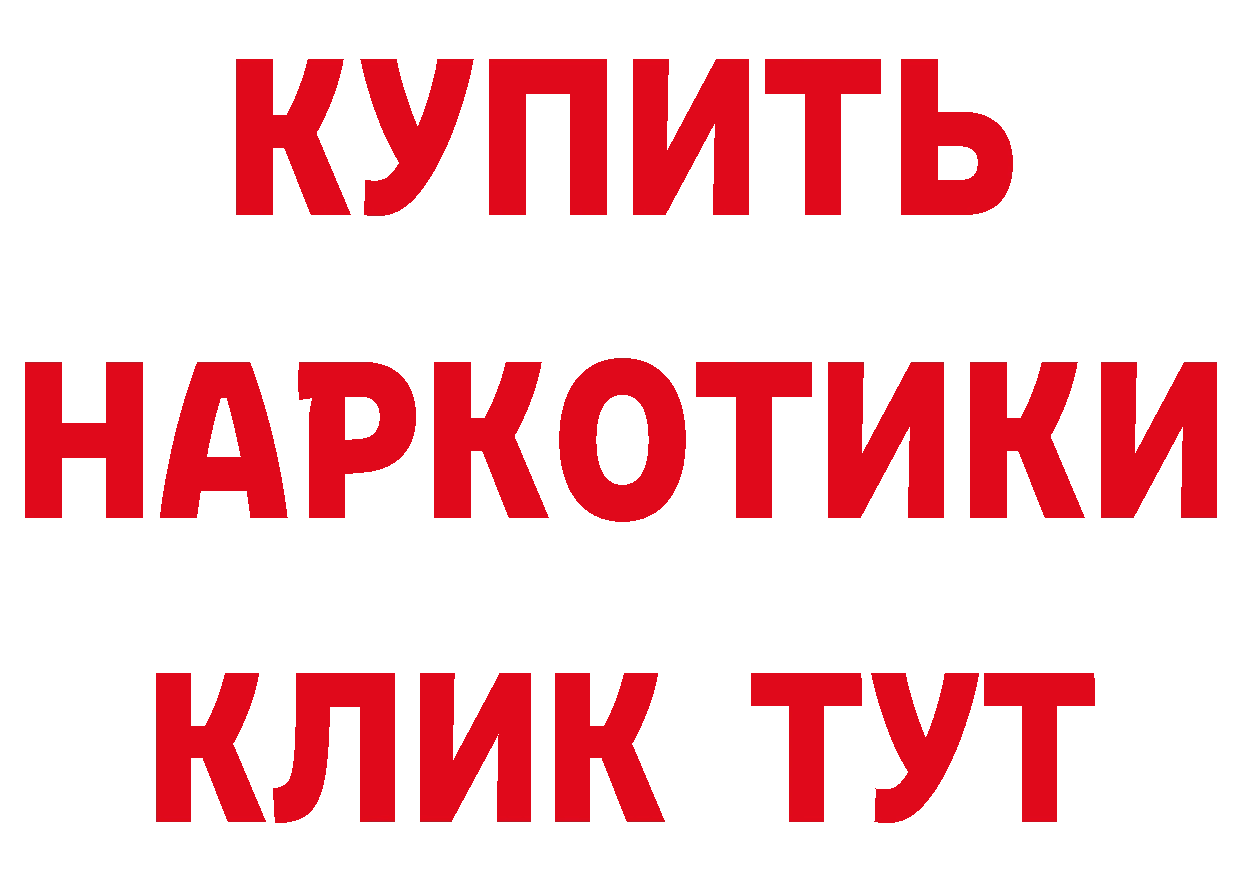 КУПИТЬ НАРКОТИКИ КЛИК ТУТ